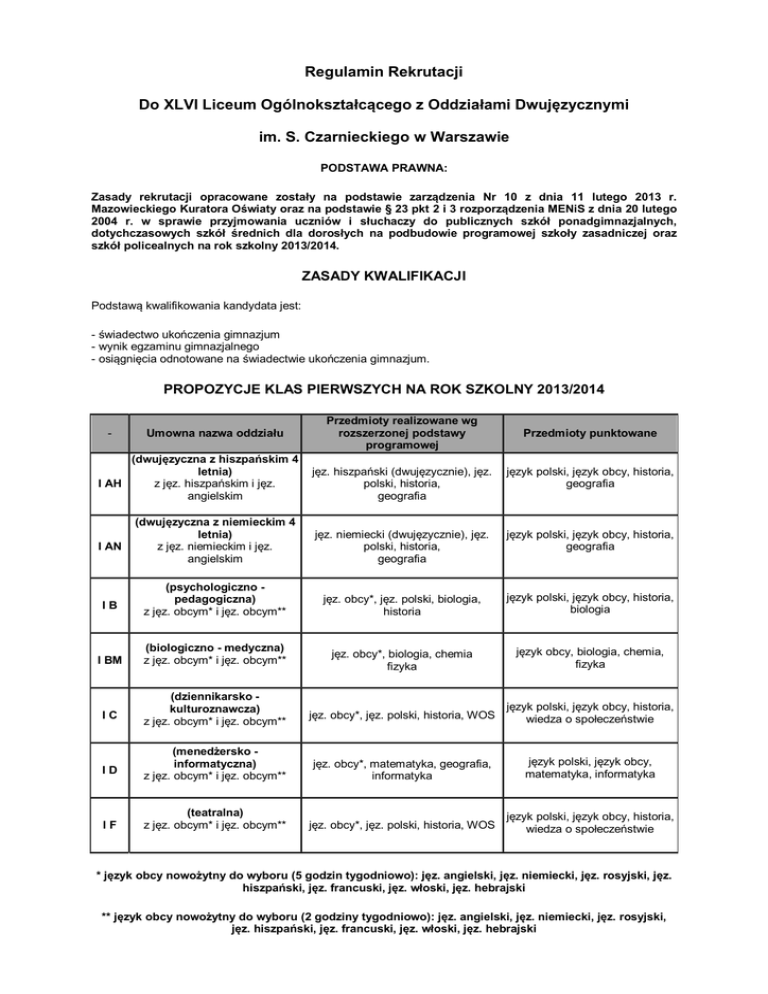 Regulamin Rekrutacji

Do XLVI Liceum Ogólnokształcącego z Oddziałami Dwujęzycznymi

im. S. Czarnieckiego w Warszawie

PODSTAWA PRAWNA:

Zasady rekrutacji opracowane zostały na podstawie zarządzenia Nr 10 z dnia 11 lutego 2013 r. Mazowieckiego Kuratora Oświaty oraz na podstawie § 23 pkt 2 i 3 rozporządzenia MENiS z dnia 20 lutego 2004 r. w sprawie przyjmowania uczniów i słuchaczy do publicznych szkół ponadgimnazjalnych, dotychczasowych szkół średnich dla dorosłych na podbudowie programowej szkoły zasadniczej oraz szkół policealnych na rok szkolny 2013/2014.

ZASADY KWALIFIKACJI

Podstawą kwalifikowania kandydata jest:

- świadectwo ukończenia gimnazjum
- wynik egzaminu gimnazjalnego
- osiągnięcia odnotowane na świadectwie ukończenia gimnazjum.

PROPOZYCJE KLAS PIERWSZYCH NA ROK SZKOLNY 2013/2014

| - | Umowna nazwa oddziału | Przedmioty realizowane wg rozszerzonej podstawy programowej | Przedmioty punktowane |
|---|---|---|---|
| I AH | (dwujęzyczna z hiszpańskim 4 letnia) z jęz. hiszpańskim i jęz. angielskim | jęz. hiszpański (dwujęzycznie), jęz. polski, historia, geografia | język polski, język obcy, historia, geografia |
| I AN | (dwujęzyczna z niemieckim 4 letnia) z jęz. niemieckim i jęz. angielskim | jęz. niemiecki (dwujęzycznie), jęz. polski, historia, geografia | język polski, język obcy, historia, geografia |
| I B | (psychologiczno - pedagogiczna) z jęz. obcym* i jęz. obcym** | jęz. obcy*, jęz. polski, biologia, historia | język polski, język obcy, historia, biologia |
| I BM | (biologiczno - medyczna) z jęz. obcym* i jęz. obcym** | jęz. obcy*, biologia, chemia fizyka | język obcy, biologia, chemia, fizyka |
| I C | (dziennikarsko - kulturoznawcza) z jęz. obcym* i jęz. obcym** | jęz. obcy*, jęz. polski, historia, WOS | język polski, język obcy, historia, wiedza o społeczeństwie |
| I D | (menedżersko - informatyczna) z jęz. obcym* i jęz. obcym** | jęz. obcy*, matematyka, geografia, informatyka | język polski, język obcy, matematyka, informatyka |
| I F | (teatralna) z jęz. obcym* i jęz. obcym** | jęz. obcy*, jęz. polski, historia, WOS | język polski, język obcy, historia, wiedza o społeczeństwie |

* język obcy nowożytny do wyboru (5 godzin tygodniowo): jęz. angielski, jęz. niemiecki, jęz. rosyjski, jęz. hiszpański, jęz. francuski, jęz. włoski, jęz. hebrajski

** język obcy nowożytny do wyboru (2 godziny tygodniowo): jęz. angielski, jęz. niemiecki, jęz. rosyjski, jęz. hiszpański, jęz. francuski, jęz. włoski, jęz. hebrajski